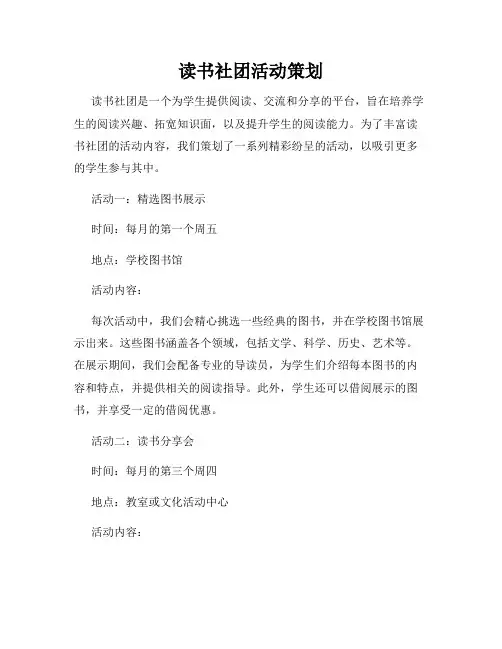 读书社团活动策划

读书社团是一个为学生提供阅读、交流和分享的平台，旨在培养学生的阅读兴趣、拓宽知识面，以及提升学生的阅读能力。为了丰富读书社团的活动内容，我们策划了一系列精彩纷呈的活动，以吸引更多的学生参与其中。

活动一：精选图书展示

时间：每月的第一个周五

地点：学校图书馆

活动内容：

每次活动中，我们会精心挑选一些经典的图书，并在学校图书馆展示出来。这些图书涵盖各个领域，包括文学、科学、历史、艺术等。在展示期间，我们会配备专业的导读员，为学生们介绍每本图书的内容和特点，并提供相关的阅读指导。此外，学生还可以借阅展示的图书，并享受一定的借阅优惠。

活动二：读书分享会

时间：每月的第三个周四

地点：教室或文化活动中心

活动内容：